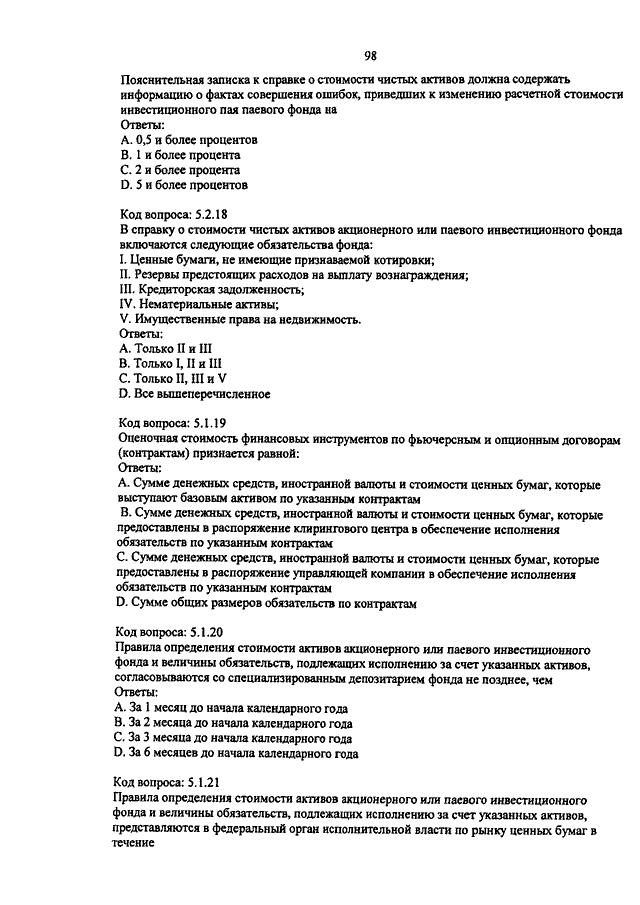 98

Пояснительная записка к справке о стоимости чистых активов должна содержать информацию о фактах совершения ошибок, приведших к изменению расчетной стоимости инвестиционного пая паевого фонда на
Ответы:
A. 0,5 и более процентов
B. 1 и более процента
C. 2 и более процента
D. 5 и более процентов

Код вопроса: 5.2.18
В справку о стоимости чистых активов акционерного или паевого инвестиционного фонда включаются следующие обязательства фонда:
I. Ценные бумаги, не имеющие признаваемой котировки;
II. Резервы предстоящих расходов на выплату вознаграждения;
III. Кредиторская задолженность;
IV. Нематериальные активы;
V. Имущественные права на недвижимость.
Ответы:
A. Только II и III
B. Только I, II и III
C. Только II, III и V
D. Все вышеперечисленное

Код вопроса: 5.1.19
Оценочная стоимость финансовых инструментов по фьючерсным и опционным договорам (контрактам) признается равной:
Ответы:
A. Сумме денежных средств, иностранной валюты и стоимости ценных бумаг, которые выступают базовым активом по указанным контрактам
B. Сумме денежных средств, иностранной валюты и стоимости ценных бумаг, которые предоставлены в распоряжение клирингового центра в обеспечение исполнения обязательств по указанным контрактам
C. Сумме денежных средств, иностранной валюты и стоимости ценных бумаг, которые предоставлены в распоряжение управляющей компании в обеспечение исполнения обязательств по указанным контрактам
D. Сумме общих размеров обязательств по контрактам

Код вопроса: 5.1.20
Правила определения стоимости активов акционерного или паевого инвестиционного фонда и величины обязательств, подлежащих исполнению за счет указанных активов, согласовываются со специализированным депозитарием фонда не позднее, чем
Ответы:
A. За 1 месяц до начала календарного года
B. За 2 месяца до начала календарного года
C. За 3 месяца до начала календарного года
D. За 6 месяцев до начала календарного года

Код вопроса: 5.1.21
Правила определения стоимости активов акционерного или паевого инвестиционного фонда и величины обязательств, подлежащих исполнению за счет указанных активов, представляются в федеральный орган исполнительной власти по рынку ценных бумаг в течение